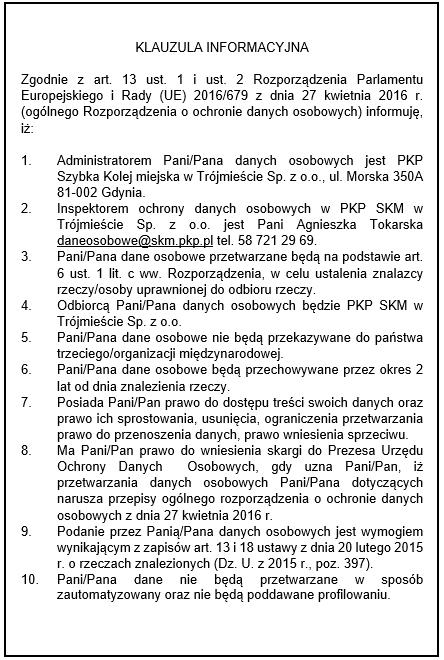 KLAUZULA INFORMACYJNA

Zgodnie z art. 13 ust. 1 i ust. 2 Rozporządzenia Parlamentu Europejskiego i Rady (UE) 2016/679 z dnia 27 kwietnia 2016 r. (ogólnego Rozporządzenia o ochronie danych osobowych) informuję, iż:

1. Administratorem Pani/Pana danych osobowych jest PKP Szybka Kolej miejska w Trójmieście Sp. z o.o., ul. Morska 350A 81-002 Gdynia.
2. Inspektorem ochrony danych osobowych w PKP SKM w Trójmieście Sp. z o.o. jest Pani Agnieszka Tokarska daneosobowe@skm.pkp.pl tel. 58 721 29 69.
3. Pani/Pana dane osobowe przetwarzane będą na podstawie art. 6 ust. 1 lit. c ww. Rozporządzenia, w celu ustalenia znalazcy rzeczy/osoby uprawnionej do odbioru rzeczy.
4. Odbiorcą Pani/Pana danych osobowych będzie PKP SKM w Trójmieście Sp. z o.o.
5. Pani/Pana dane osobowe nie będą przekazywane do państwa trzeciego/organizacji międzynarodowej.
6. Pani/Pana dane osobowe będą przechowywane przez okres 2 lat od dnia znalezienia rzeczy.
7. Posiada Pani/Pan prawo do dostępu treści swoich danych oraz prawo ich sprostowania, usunięcia, ograniczenia przetwarzania prawo do przenoszenia danych, prawo wniesienia sprzeciwu.
8. Ma Pani/Pan prawo do wniesienia skargi do Prezesa Urzędu Ochrony Danych Osobowych, gdy uzna Pani/Pan, iż przetwarzania danych osobowych Pani/Pana dotyczących narusza przepisy ogólnego rozporządzenia o ochronie danych osobowych z dnia 27 kwietnia 2016 r.
9. Podanie przez Panią/Pana danych osobowych jest wymogiem wynikającym z zapisów art. 13 i 18 ustawy z dnia 20 lutego 2015 r. o rzeczach znalezionych (Dz. U. z 2015 r., poz. 397).
10. Pani/Pana dane nie będą przetwarzane w sposób zautomatyzowany oraz nie będą poddawane profilowaniu.